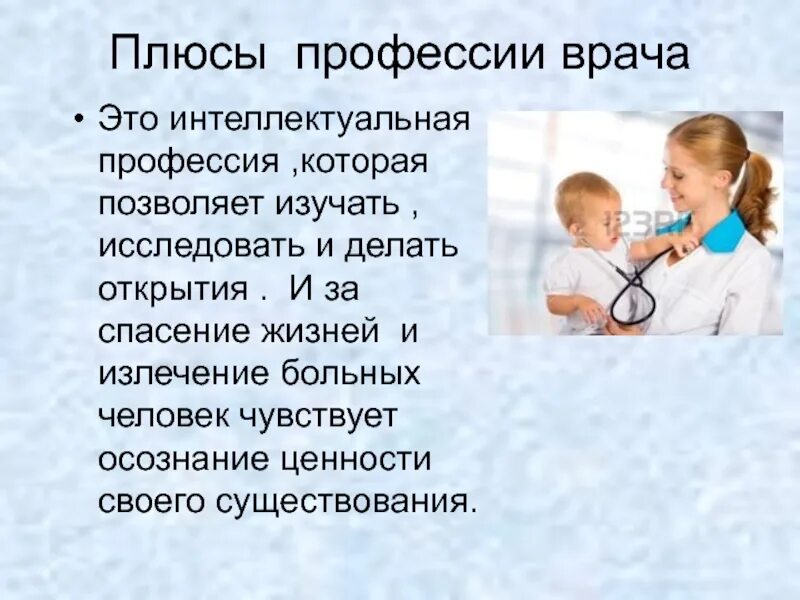 Плюсы профессии врача

• Это интеллектуальная профессия ,которая позволяет изучать , исследовать и делать открытия . И за спасение жизней и излечение больных человек чувствует осознание ценности своего существования.

123RF